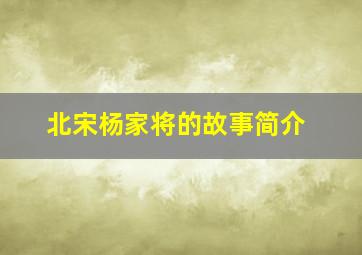 北宋杨家将的故事简介